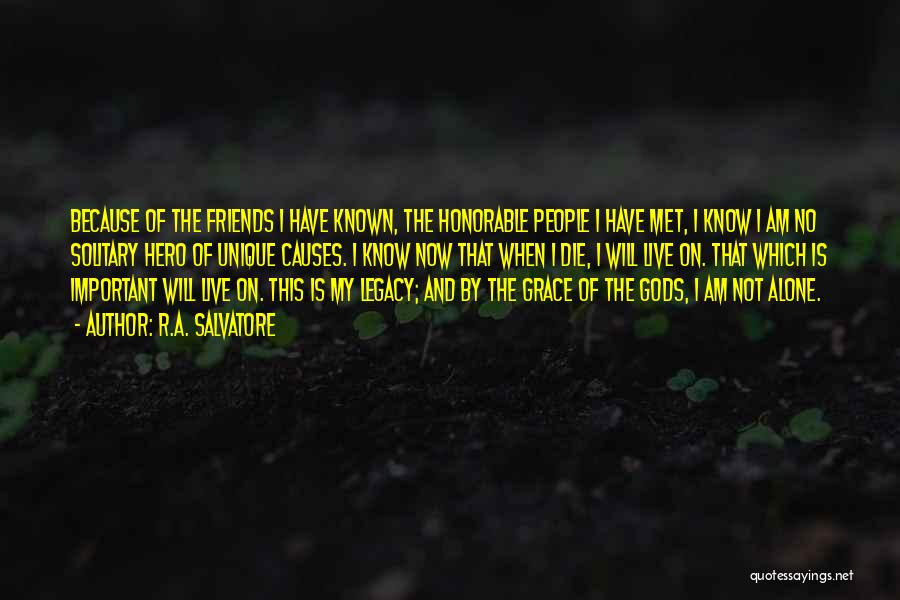 BECAUSE OF THE FRIENDS I HAVE KNOWN, THE HONORABLE PEOPLE I HAVE MET, I KNOW I AM NO SOLITARY HERO OF UNIQUE CAUSES. I KNOW NOW THAT WHEN I DIE, I WILL LIVE ON. THAT WHICH IS IMPORTANT WILL LIVE ON. THIS IS MY LEGACY; AND BY THE GRACE OF THE GODS, I AM NOT ALONE.
- AUTHOR: R.A. SALVATORE

quotessayings.net